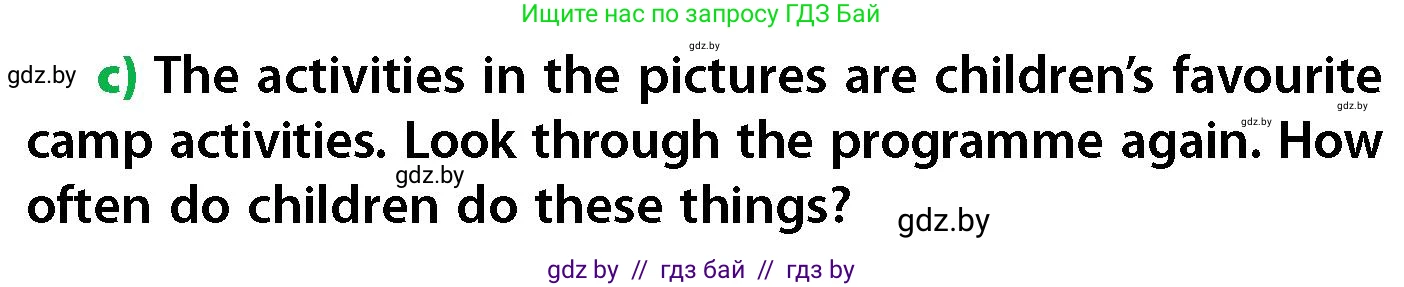 Ищите нас по запросу ГДЗ Бай

gdz.by

gdz.by c) The activities in the pictures are children's favourite camp activities. Look through the programme again. How often do children do these things?

gdz.by

gdz.by

gdz.by

gdz.by

gdz by // гдз бай // гдз by